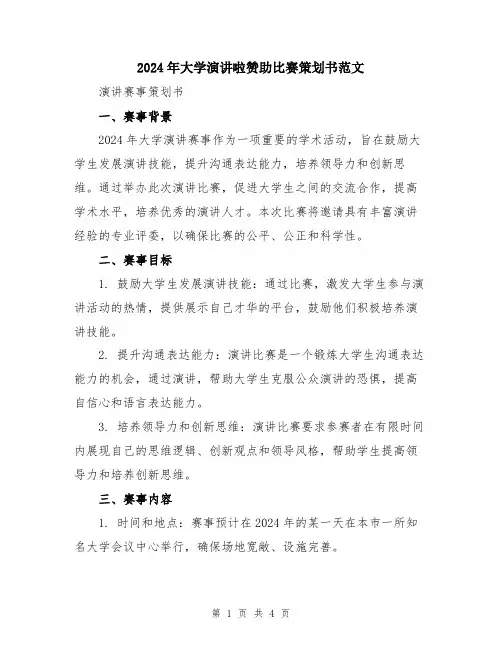 2024年大学演讲啦赞助比赛策划书范文

演讲赛事策划书

一、赛事背景

2024年大学演讲赛事作为一项重要的学术活动，旨在鼓励大学生发展演讲技能，提升沟通表达能力，培养领导力和创新思维。通过举办此次演讲比赛，促进大学生之间的交流合作，提高学术水平，培养优秀的演讲人才。本次比赛将邀请具有丰富演讲经验的专业评委，以确保比赛的公平、公正和科学性。

二、赛事目标

1. 鼓励大学生发展演讲技能：通过比赛，激发大学生参与演讲活动的热情，提供展示自己才华的平台，鼓励他们积极培养演讲技能。

2. 提升沟通表达能力：演讲比赛是一个锻炼大学生沟通表达能力的机会，通过演讲，帮助大学生克服公众演讲的恐惧，提高自信心和语言表达能力。

3. 培养领导力和创新思维：演讲比赛要求参赛者在有限时间内展现自己的思维逻辑、创新观点和领导风格，帮助学生提高领导力和培养创新思维。

三、赛事内容

1. 时间和地点：赛事预计在2024年的某一天在本市一所知名大学会议中心举行，确保场地宽敞、设施完善。

第 1 页 共 4 页